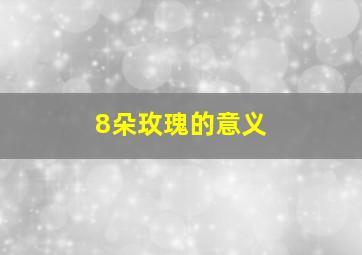 8朵玫瑰的意义